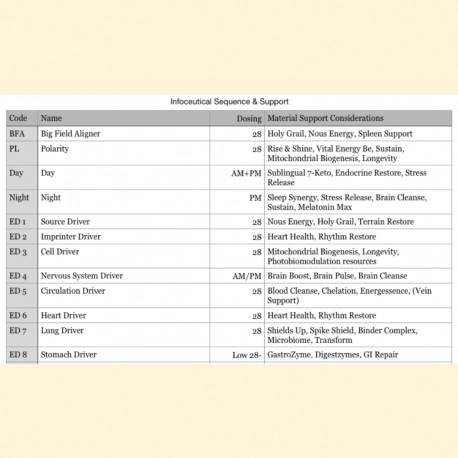 Infoceutical Sequence & Support

| Code | Name | Dosing | Material Support Considerations |
|---|---|---|---|
| BFA | Big Field Aligner | 28 | Holy Grail, Nous Energy, Spleen Support |
| PL | Polarity | 28 | Rise & Shine, Vital Energy Be, Sustain, Mitochondrial Biogenesis, Longevity |
| Day | Day | AM+PM | Sublingual 7-Keto, Endocrine Restore, Stress Release |
| Night | Night | PM | Sleep Synergy, Stress Release, Brain Cleanse, Sustain, Melatonin Max |
| ED 1 | Source Driver | 28 | Nous Energy, Holy Grail, Terrain Restore |
| ED 2 | Imprinter Driver | 28 | Heart Health, Rhythm Restore |
| ED 3 | Cell Driver | 28 | Mitochondrial Biogenesis, Longevity, Photobiomodulation resources |
| ED 4 | Nervous System Driver | AM/PM | Brain Boost, Brain Pulse, Brain Cleanse |
| ED 5 | Circulation Driver | 28 | Blood Cleanse, Chelation, Energessence, (Vein Support) |
| ED 6 | Heart Driver | 28 | Heart Health, Rhythm Restore |
| ED 7 | Lung Driver | 28 | Shields Up, Spike Shield, Binder Complex, Microbiome, Transform |
| ED 8 | Stomach Driver | Low 28- | GastroZyme, Digestzymes, GI Repair |